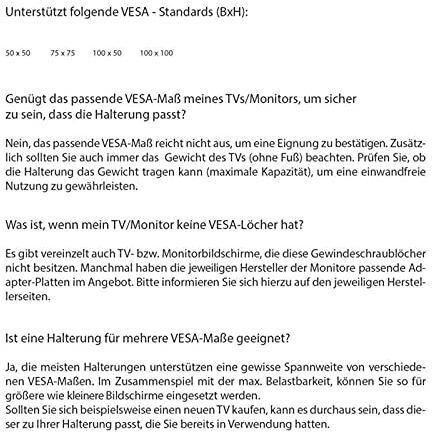 Unterstützt folgende VESA - Standards (BxH):

50 x 50 75 x 75 100 x 50 100 x 100

Genügt das passende VESA-Maß meines TVs/Monitors, um sicher zu sein, dass die Halterung passt?

Nein, das passende VESA-Maß reicht nicht aus, um eine Eignung zu bestätigen. Zusätzlich sollten Sie auch immer das Gewicht des TVs (ohne Fuß) beachten. Prüfen Sie, ob die Halterung das Gewicht tragen kann (maximale Kapazität), um eine einwandfreie Nutzung zu gewährleisten.

Was ist, wenn mein TV/Monitor keine VESA-Löcher hat?

Es gibt vereinzelt auch TV- bzw. Monitorbildschirme, die diese Gewindeschraublöcher nicht besitzen. Manchmal haben die jeweiligen Hersteller der Monitore passende Adapter-Platten im Angebot. Bitte informieren Sie sich hierzu auf den jeweiligen Herstellerseiten.

Ist eine Halterung für mehrere VESA-Maße geeignet?

Ja, die meisten Halterungen unterstützen eine gewisse Spannweite von verschiedenen VESA-Maßen. Im Zusammenspiel mit der max. Belastbarkeit, können Sie so für größere wie kleinere Bildschirme eingesetzt werden.
Sollten Sie sich beispielsweise einen neuen TV kaufen, kann es durchaus sein, dass dieser zu Ihrer Halterung passt, die Sie bereits in Verwendung hatten.